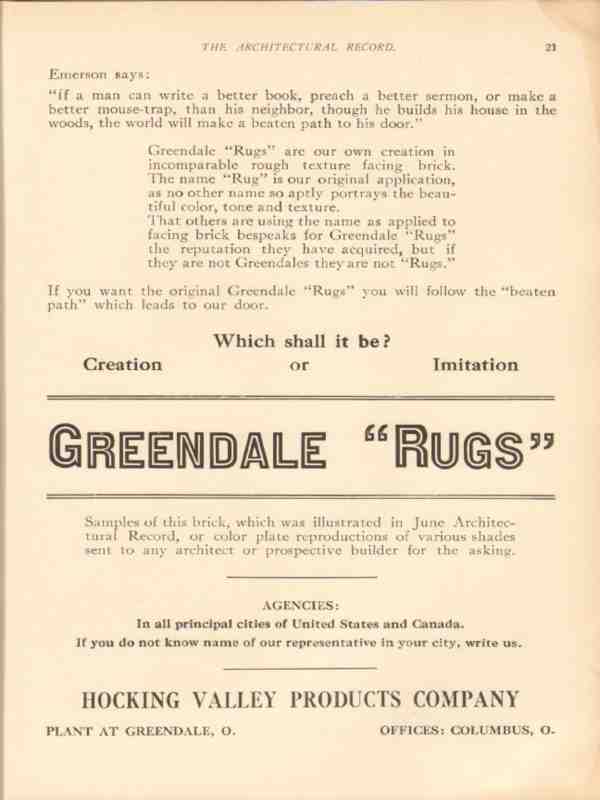 THE ARCHITECTURAL RECORD. 21

Emerson says:

"If a man can write a better book, preach a better sermon, or make a better mouse-trap, than his neighbor, though he builds his house in the woods, the world will make a beaten path to his door."

Greendale "Rugs" are our own creation in incomparable rough texture facing brick. The name "Rug" is our original application, as no other name so aptly portrays the beautiful color, tone and texture.
That others are using the name as applied to facing brick bespeaks for Greendale "Rugs" the reputation they have acquired, but if they are not Greendales they are not "Rugs."

If you want the original Greendale "Rugs" you will follow the "beaten path" which leads to our door.

Which shall it be?
Creation or Imitation

GREENDALE "RUGS"

Samples of this brick, which was illustrated in June Architectural Record, or color plate reproductions of various shades sent to any architect or prospective builder for the asking.

AGENCIES:
In all principal cities of United States and Canada.
If you do not know name of our representative in your city, write us.

HOCKING VALLEY PRODUCTS COMPANY

PLANT AT GREENDALE, O. OFFICES: COLUMBUS, O.